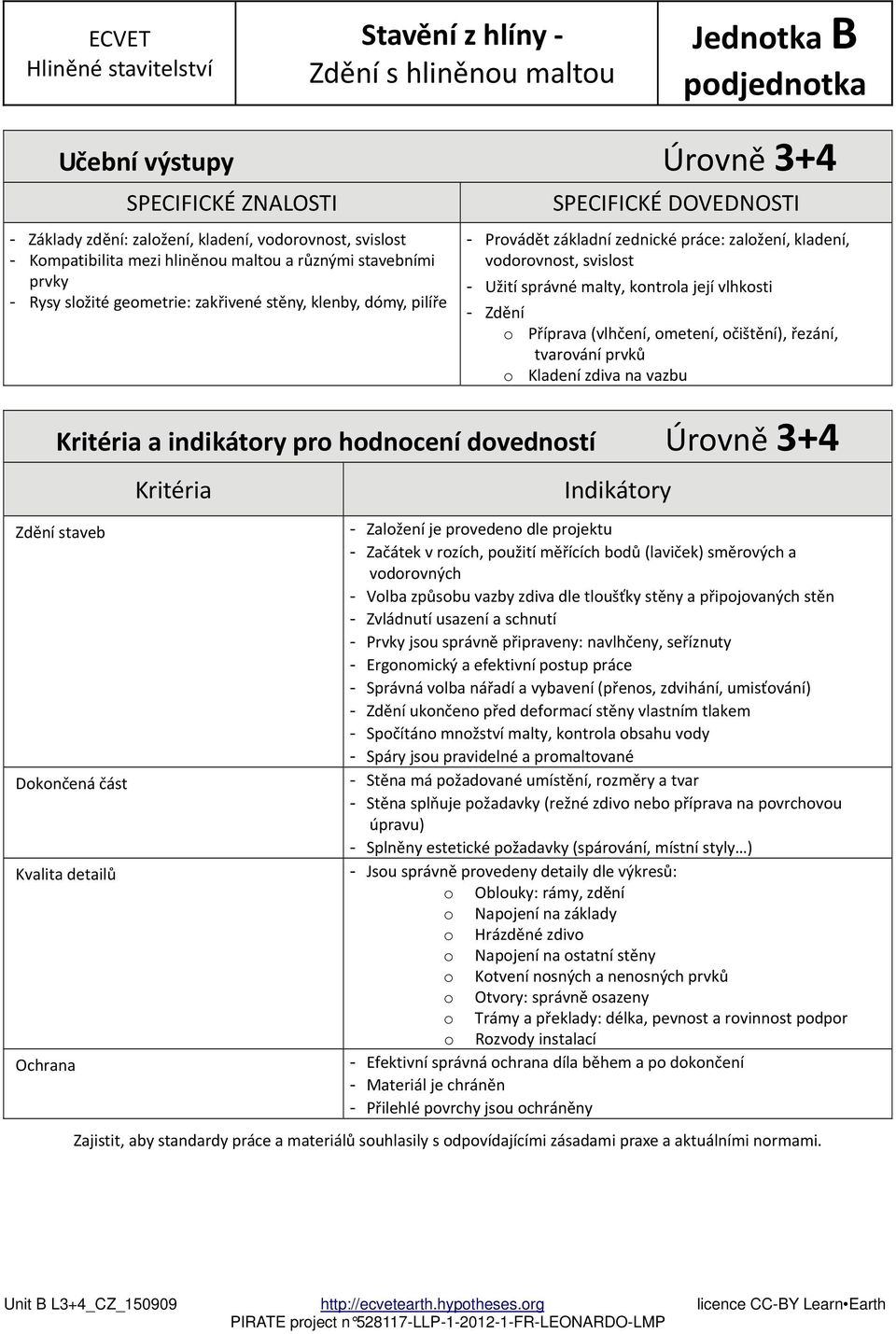 | ECVET Hliněné stavitelství | Stavění z hlíny - Zdění s hliněnou maltou | Jednotka B podjednotka |
|---|---|---|

Učební výstupy Úrovně 3+4

| SPECIFICKÉ ZNALOSTI | SPECIFICKÉ DOVEDNOSTI |
|---|---|
| - Základy zdění: založení, kladení, vodorovnost, svislost - Kompatibilita mezi hliněnou maltou a různými stavebními prvky - Rysy složité geometrie: zakřivené stěny, klenby, dómy, pilíře | - Provádět základní zednické práce: založení, kladení, vodorovnost, svislost - Užití správné malty, kontrola její vlhkosti - Zdění o Příprava (vlhčení, ometení, očištění), řezání, tvarování prvků o Kladení zdiva na vazbu |

Kritéria a indikátory pro hodnocení dovedností Úrovně 3+4

| Kritéria | Indikátory |
|---|---|
| Zdění staveb | - Založení je provedeno dle projektu - Začátek v rozích, použití měřících bodů (laviček) směrových a vodorovných - Volba způsobu vazby zdiva dle tloušťky stěny a připojovaných stěn - Zvládnutí usazení a schnutí - Prvky jsou správně připraveny: navlhčeny, seříznuty - Ergonomický a efektivní postup práce - Správná volba nářadí a vybavení (přenos, zdvihání, umisťování) - Zdění ukončeno před deformací stěny vlastním tlakem - Spočítáno množství malty, kontrola obsahu vody - Spáry jsou pravidelné a promaltované |
| Dokončená část | - Stěna má požadované umístění, rozměry a tvar - Stěna splňuje požadavky (režné zdivo nebo příprava na povrchovou úpravu) - Splněny estetické požadavky (spárování, místní styly…) |
| Kvalita detailů | - Jsou správně provedeny detaily dle výkresů: o Oblouky: rámy, zdění o Napojení na základy o Hrázděné zdivo o Napojení na ostatní stěny o Kotvení nosných a nenosných prvků o Otvory: správně osazeny o Trámy a překlady: délka, pevnost a rovinnost podpor o Rozvody instalací |
| Ochrana | - Efektivní správná ochrana díla během a po dokončení - Materiál je chráněn - Přilehlé povrchy jsou ochráněny |

Zajistit, aby standardy práce a materiálů souhlasily s odpovídajícími zásadami praxe a aktuálními normami.

Unit B L3+4_CZ_150909 http://ecvetearth.hypotheses.org licence CC-BY Learn•Earth
PIRATE project n°528117-LLP-1-2012-1-FR-LEONARDO-LMP